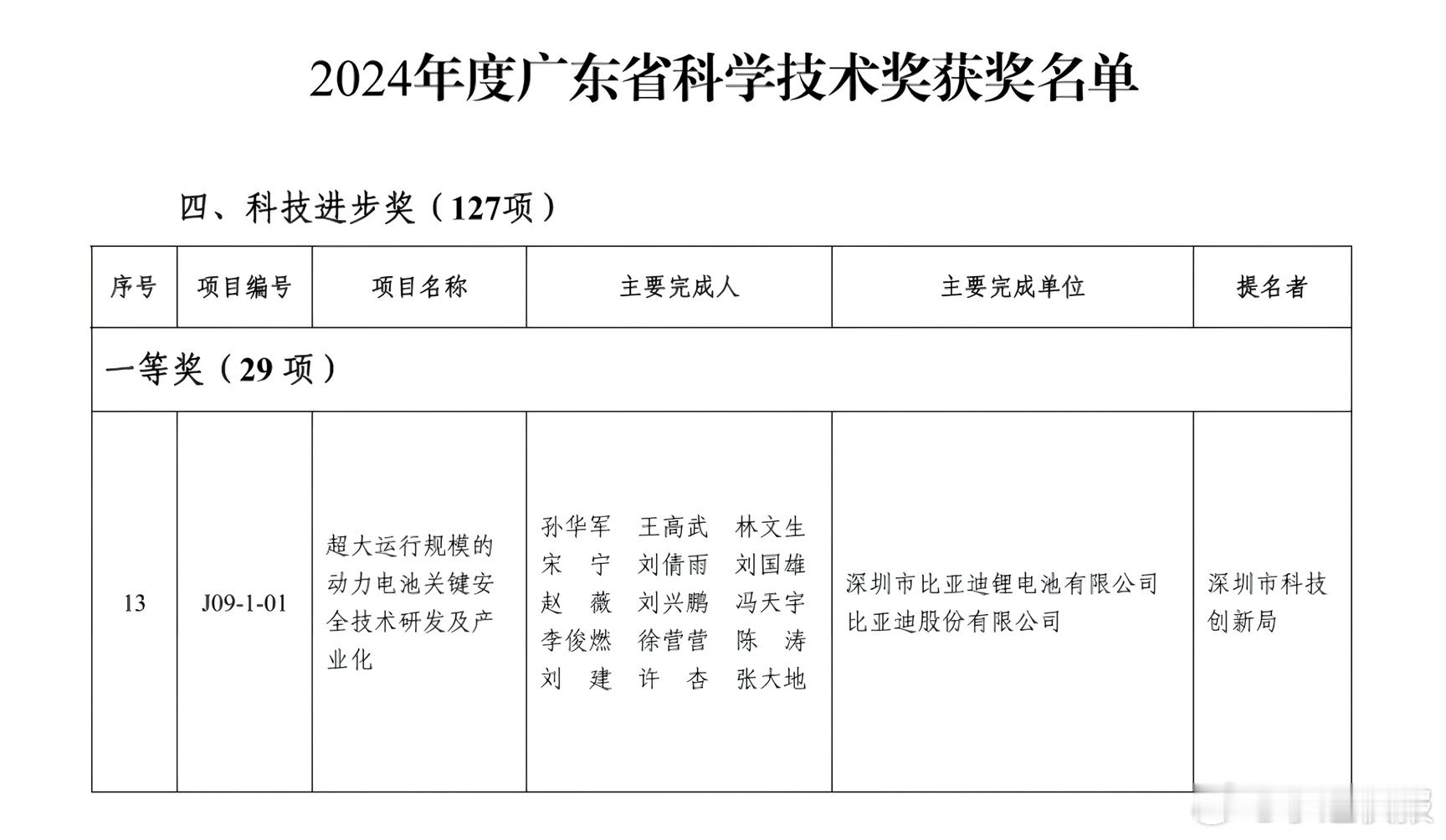 2024年度广东省科学技术奖获奖名单

四、科技进步奖（127项）

| 序号 | 项目编号 | 项目名称 | 主要完成人 | 主要完成单位 | 提名者 |
|---|---|---|---|---|---|
| 一等奖（29 项） | | | | | |
| 13 | J09-1-01 | 超大运行规模的动力电池关键安全技术研发及产业化 | 孙华军 王高武 林文生 宋 宁 刘倩雨 刘国雄 赵 薇 刘兴鹏 冯天宇 李俊燃 徐营营 陈 涛 刘 建 许 杏 张大地 | 深圳市比亚迪锂电池有限公司 比亚迪股份有限公司 | 深圳市科技创新局 |